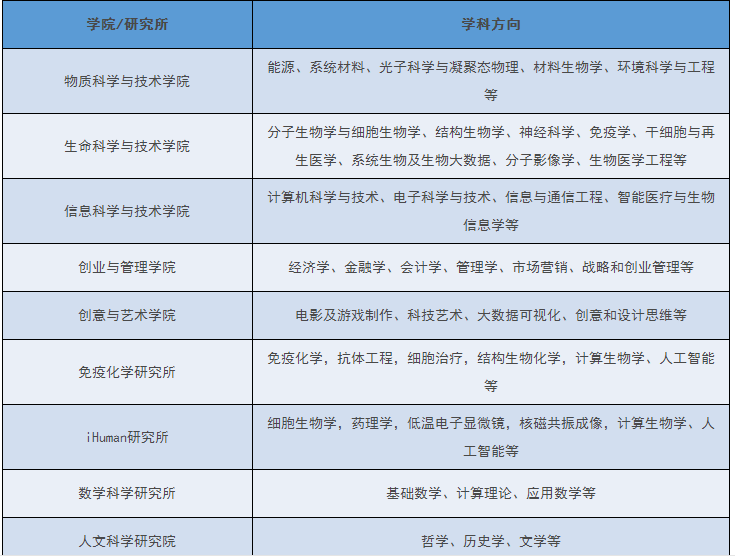 | 学院/研究所 | 学科方向 |
|---|---|
| 物质科学与技术学院 | 能源、系统材料、光子科学与凝聚态物理、材料生物学、环境科学与工程等 |
| 生命科学与技术学院 | 分子生物学与细胞生物学、结构生物学、神经科学、免疫学、干细胞与再生医学、系统生物及生物大数据、分子影像学、生物医学工程等 |
| 信息科学与技术学院 | 计算机科学与技术、电子科学与技术、信息与通信工程、智能医疗与生物信息学等 |
| 创业与管理学院 | 经济学、金融学、会计学、管理学、市场营销、战略和创业管理等 |
| 创意与艺术学院 | 电影及游戏制作、科技艺术、大数据可视化、创意和设计思维等 |
| 免疫化学研究所 | 免疫化学，抗体工程，细胞治疗，结构生物化学，计算生物学、人工智能等 |
| iHuman研究所 | 细胞生物学，药理学，低温电子显微镜，核磁共振成像，计算生物学、人工智能等 |
| 数学科学研究所 | 基础数学、计算理论、应用数学等 |
| 人文科学研究院 | 哲学、历史学、文学等 |